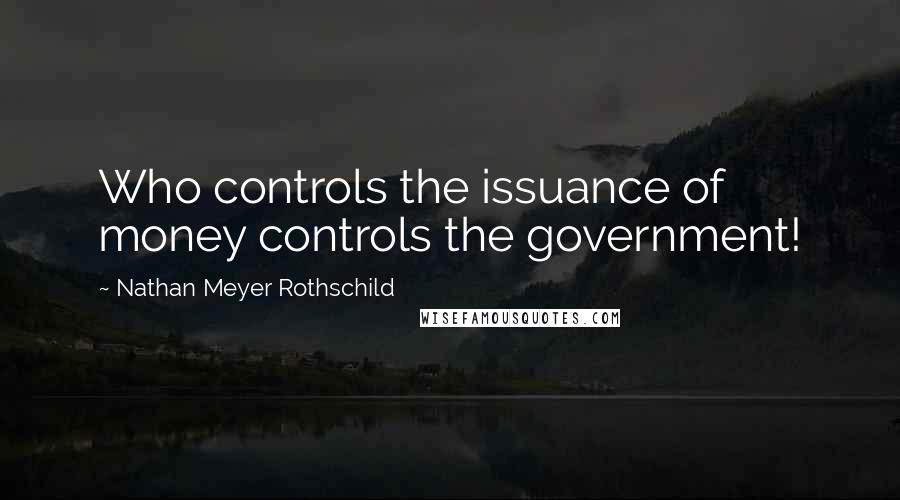 Who controls the issuance of money controls the government!

~ Nathan Meyer Rothschild

WISEFAMOUSQUOTES.COM